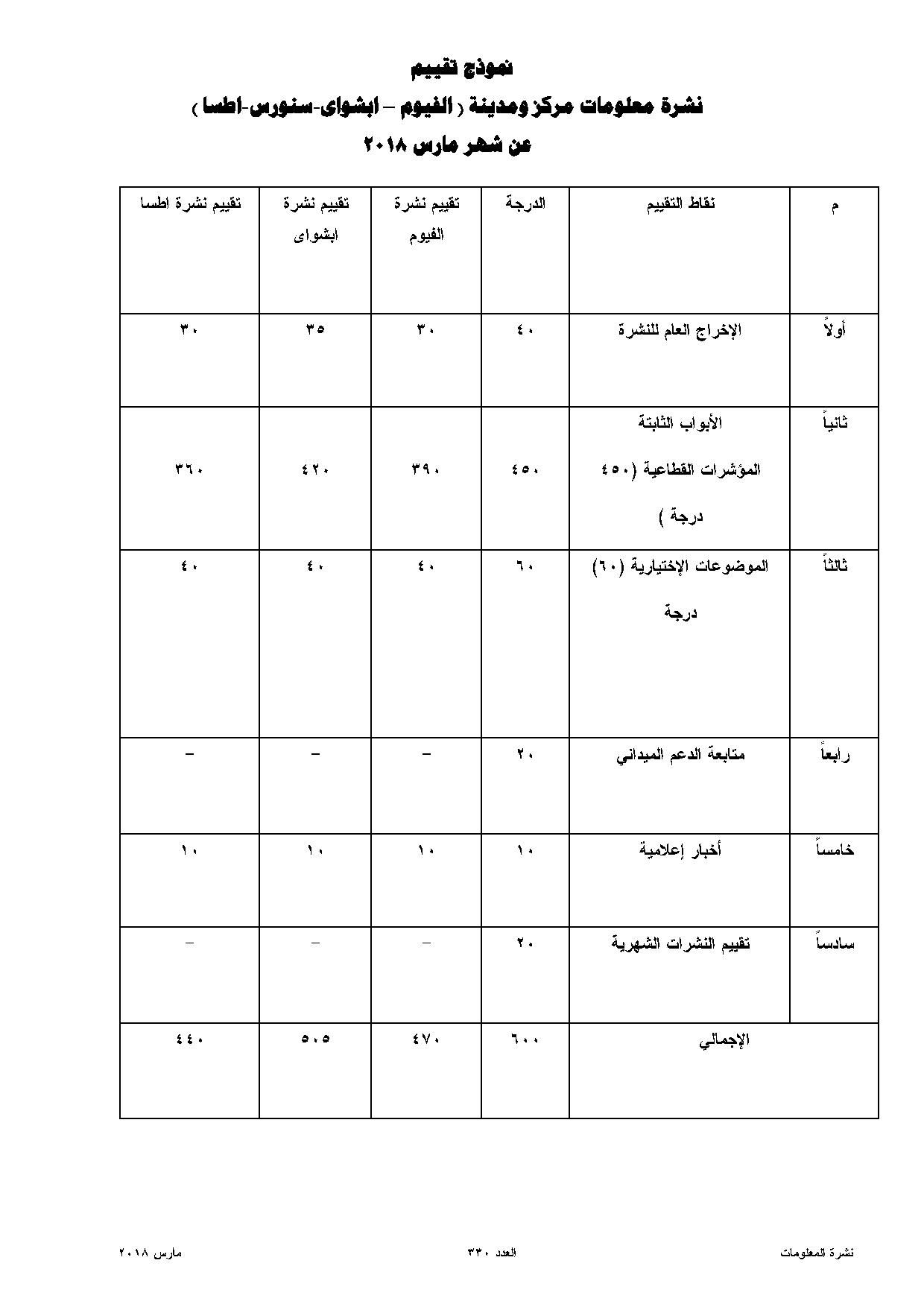 نموذج تقييم

نشرة معلومات مركز ومدينة ( الفيوم – ابشواى-سنورس-اطسا )

عن شهر مارس ٢٠١٨

| م | نقاط التقييم | الدرجة | تقييم نشرة الفيوم | تقييم نشرة ابشواى | تقييم نشرة اطسا |
|---|---|---|---|---|---|
| أولاً | الإخراج العام للنشرة | ٤٠ | ٣٠ | ٣٥ | ٣٠ |
| ثانياً | الأبواب الثابتة المؤشرات القطاعية (٤٥٠ درجة ) | ٤٥٠ | ٣٩٠ | ٤٢٠ | ٣٦٠ |
| ثالثاً | الموضوعات الإختيارية (٦٠) درجة | ٦٠ | ٤٠ | ٤٠ | ٤٠ |
| رابعاً | متابعة الدعم الميداني | ٢٠ | – | – | – |
| خامساً | أخبار إعلامية | ١٠ | ١٠ | ١٠ | ١٠ |
| سادساً | تقييم النشرات الشهرية | ٢٠ | – | – | – |
| | الإجمالي | ٦٠٠ | ٤٧٠ | ٥٠٥ | ٤٤٠ |

نشرة المعلومات العدد ٣٣٠ مارس ٢٠١٨